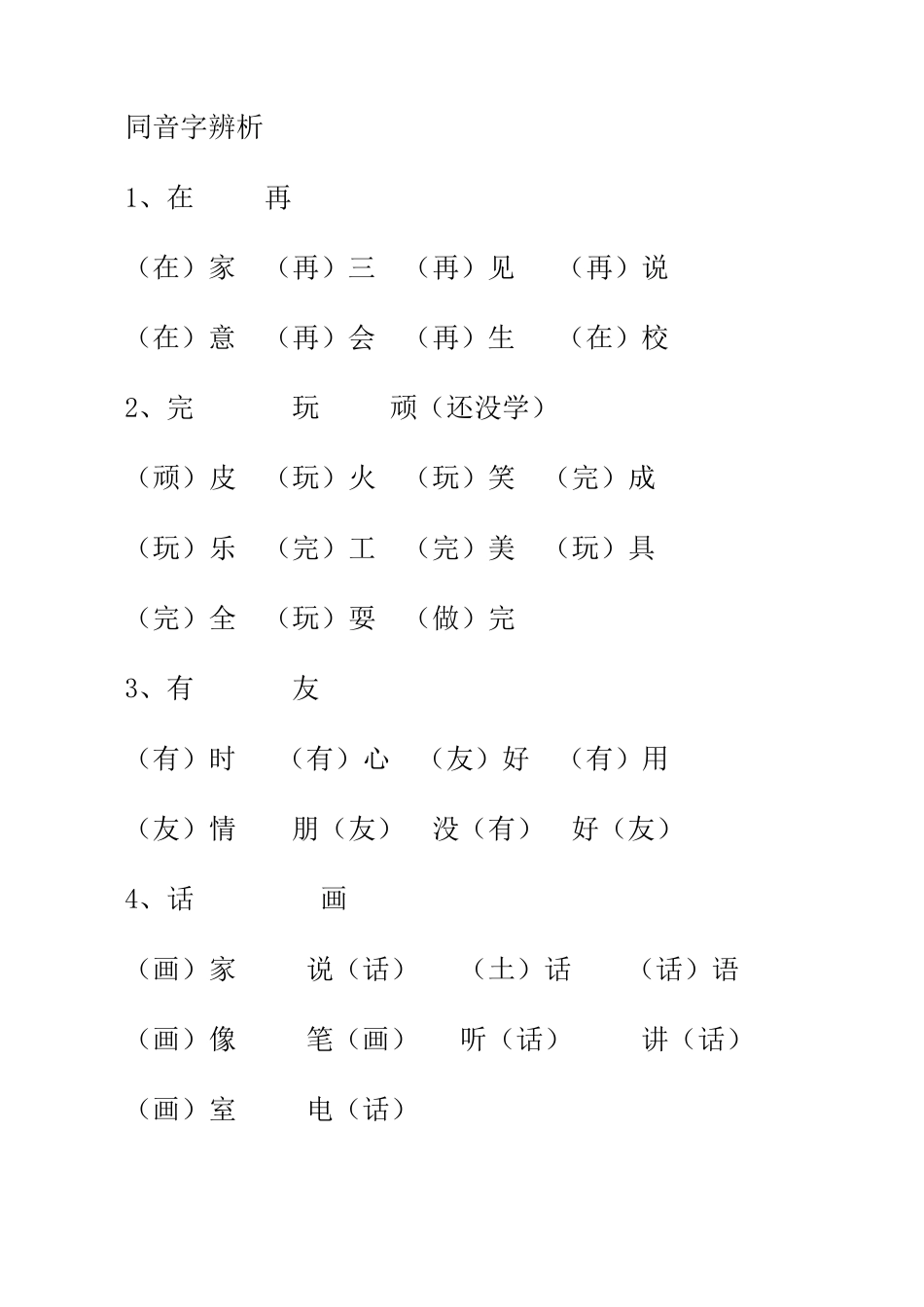 同音字辨析

1、在　　再

（在）家　（再）三　（再）见　（再）说

（在）意　（再）会　（再）生　（在）校

2、完　　玩　　顽（还没学）

（顽）皮　（玩）火　（玩）笑　（完）成

（玩）乐　（完）工　（完）美　（玩）具

（完）全　（玩）耍　（做）完

3、有　　友

（有）时　（有）心　（友）好　（有）用

（友）情　朋（友）　没（有）　好（友）

4、话　　画

（画）家　说（话）　（土）话　（话）语

（画）像　笔（画）　听（话）　讲（话）

（画）室　电（话）